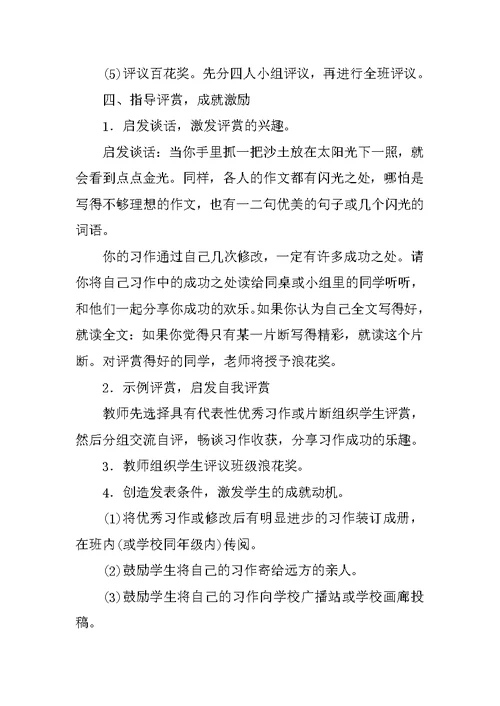 ⑸评议百花奖。先分四人小组评议，再进行全班评议。

四、指导评赏，成就激励

1．启发谈话，激发评赏的兴趣。

启发谈话：当你手里抓一把沙土放在太阳光下一照，就会看到点点金光。同样，各人的作文都有闪光之处，哪怕是写得不够理想的作文，也有一二句优美的句子或几个闪光的词语。

你的习作通过自己几次修改，一定有许多成功之处。请你将自己习作中的成功之处读给同桌或小组里的同学听听，和他们一起分享你成功的欢乐。如果你认为自己全文写得好，就读全文：如果你觉得只有某一片断写得精彩，就读这个片断。对评赏得好的同学，老师将授予浪花奖。

2．示例评赏，启发自我评赏

教师先选择具有代表性优秀习作或片断组织学生评赏，然后分组交流自评，畅谈习作收获，分享习作成功的乐趣。

3．教师组织学生评议班级浪花奖。

4．创造发表条件，激发学生的成就动机。

⑴将优秀习作或修改后有明显进步的习作装订成册，在班内(或学校同年级内)传阅。

⑵鼓励学生将自己的习作寄给远方的亲人。

⑶鼓励学生将自己的习作向学校广播站或学校画廊投稿。